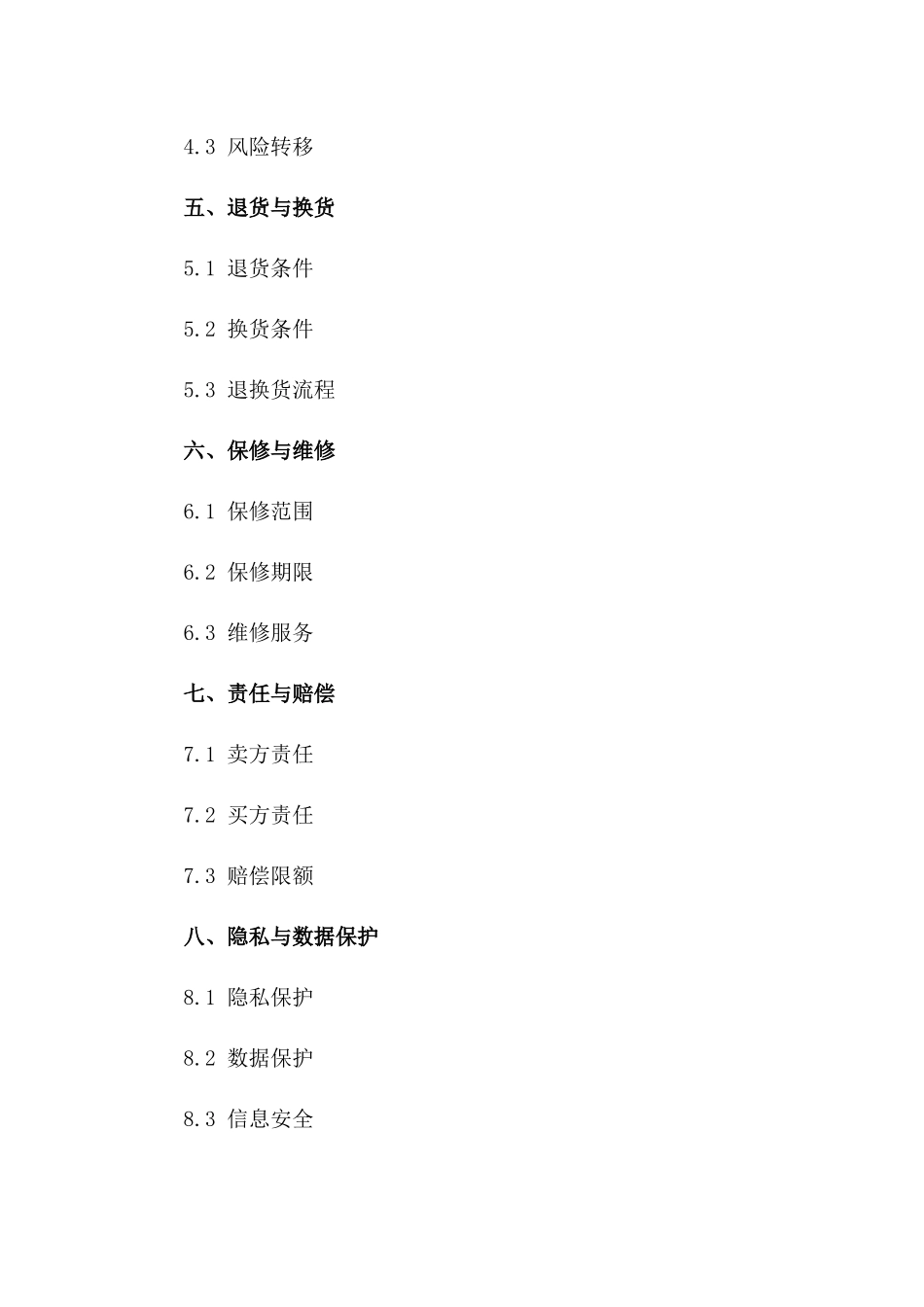 4.3 风险转移

五、退货与换货

5.1 退货条件

5.2 换货条件

5.3 退换货流程

六、保修与维修

6.1 保修范围

6.2 保修期限

6.3 维修服务

七、责任与赔偿

7.1 卖方责任

7.2 买方责任

7.3 赔偿限额

八、隐私与数据保护

8.1 隐私保护

8.2 数据保护

8.3 信息安全